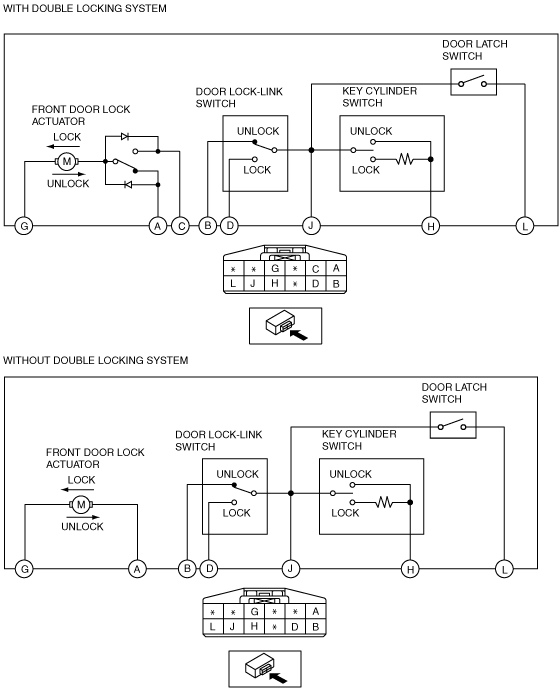 WITH DOUBLE LOCKING SYSTEM

DOOR LATCH SWITCH

DOOR LOCK-LINK SWITCH

KEY CYLINDER SWITCH

FRONT DOOR LOCK ACTUATOR

LOCK

M

UNLOCK

UNLOCK

LOCK

UNLOCK

LOCK

G A C B D J H L

| * | * | G | * | C | A |
|---|---|---|---|---|---|
| L | J | H | * | D | B |

WITHOUT DOUBLE LOCKING SYSTEM

DOOR LATCH SWITCH

DOOR LOCK-LINK SWITCH

KEY CYLINDER SWITCH

FRONT DOOR LOCK ACTUATOR

LOCK

M

UNLOCK

UNLOCK

LOCK

UNLOCK

LOCK

G A B D J H L

| * | * | G | * | * | A |
|---|---|---|---|---|---|
| L | J | H | * | D | B |